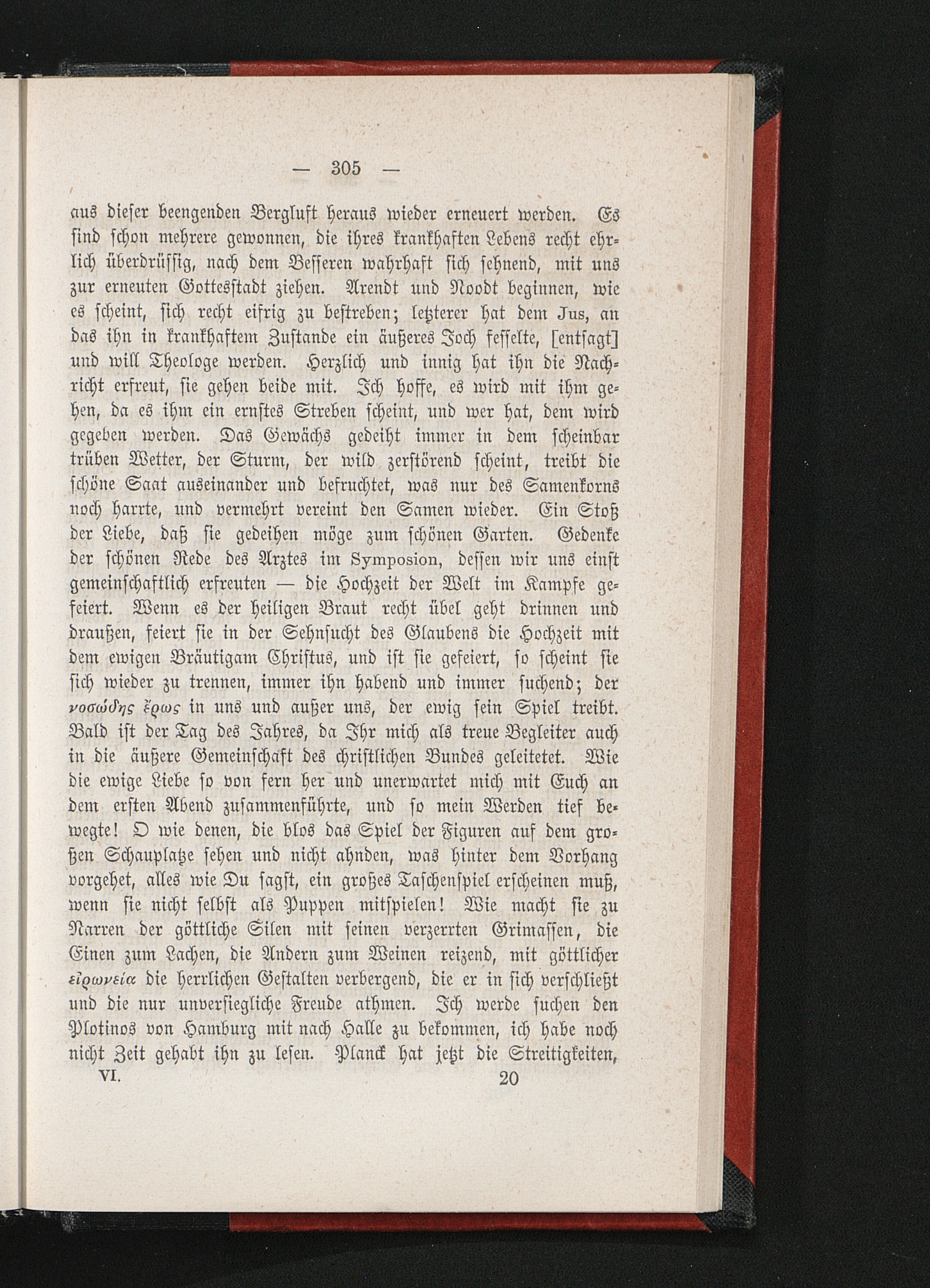 — 305 —

aus dieser beengenden Bergluft heraus wieder erneuert werden. Es sind schon mehrere gewonnen, die ihres krankhaften Lebens recht ehrlich überdrüssig, nach dem Besseren wahrhaft sich sehnend, mit uns zur erneuten Gottesstadt ziehen. Arendt und Noodt beginnen, wie es scheint, sich recht eifrig zu bestreben; letzterer hat dem Jus, an das ihn in krankhaftem Zustande ein äußeres Joch fesselte, [entsagt] und will Theologe werden. Herzlich und innig hat ihn die Nachricht erfreut, sie gehen beide mit. Ich hoffe, es wird mit ihm gehen, da es ihm ein ernstes Streben scheint, und wer hat, dem wird gegeben werden. Das Gewächs gedeiht immer in dem scheinbar trüben Wetter, der Sturm, der wild zerstörend scheint, treibt die schöne Saat auseinander und befruchtet, was nur des Samenkorns noch harrte, und vermehrt vereint den Samen wieder. Ein Stoß der Liebe, daß sie gedeihen möge zum schönen Garten. Gedenke der schönen Rede des Arztes im Symposion, dessen wir uns einst gemeinschaftlich erfreuten — die Hochzeit der Welt im Kampfe gefeiert. Wenn es der heiligen Braut recht übel geht drinnen und draußen, feiert sie in der Sehnsucht des Glaubens die Hochzeit mit dem ewigen Bräutigam Christus, und ist sie gefeiert, so scheint sie sich wieder zu trennen, immer ihn habend und immer suchend; der νοσώδης ἔρως in uns und außer uns, der ewig sein Spiel treibt. Bald ist der Tag des Jahres, da Ihr mich als treue Begleiter auch in die äußere Gemeinschaft des christlichen Bundes geleitetet. Wie die ewige Liebe so von fern her und unerwartet mich mit Euch an dem ersten Abend zusammenführte, und so mein Werden tief bewegte! O wie denen, die blos das Spiel der Figuren auf dem großen Schauplatze sehen und nicht ahnden, was hinter dem Vorhang vorgehet, alles wie Du sagst, ein großes Taschenspiel erscheinen muß, wenn sie nicht selbst als Puppen mitspielen! Wie macht sie zu Narren der göttliche Silen mit seinen verzerrten Grimassen, die Einen zum Lachen, die Andern zum Weinen reizend, mit göttlicher εἰρωνεία die herrlichen Gestalten verbergend, die er in sich verschließt und die nur unversiegliche Freude athmen. Ich werde suchen den Plotinos von Hamburg mit nach Halle zu bekommen, ich habe noch nicht Zeit gehabt ihn zu lesen. Planck hat jetzt die Streitigkeiten,

VI. 20